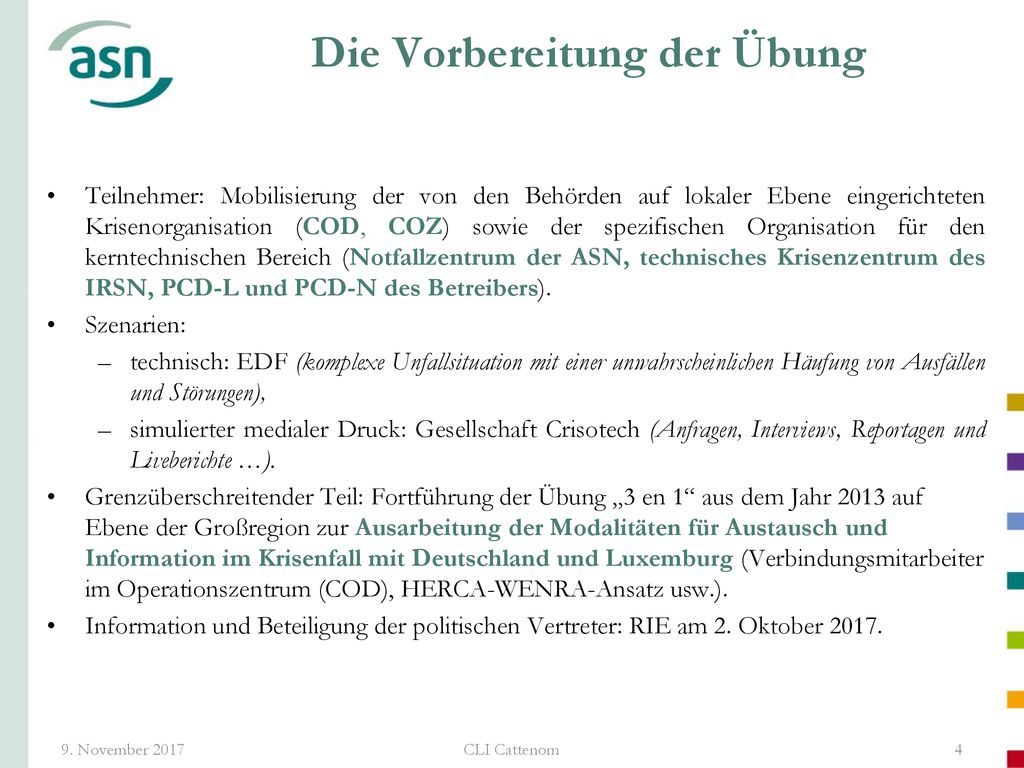 asn

Die Vorbereitung der Übung

• Teilnehmer: Mobilisierung der von den Behörden auf lokaler Ebene eingerichteten Krisenorganisation (COD, COZ) sowie der spezifischen Organisation für den kerntechnischen Bereich (Notfallzentrum der ASN, technisches Krisenzentrum des IRSN, PCD-L und PCD-N des Betreibers).
• Szenarien:
– technisch: EDF (komplexe Unfallsituation mit einer unwahrscheinlichen Häufung von Ausfällen und Störungen),
– simulierter medialer Druck: Gesellschaft Crisotech (Anfragen, Interviews, Reportagen und Liveberichte …).
• Grenzüberschreitender Teil: Fortführung der Übung „3 en 1“ aus dem Jahr 2013 auf Ebene der Großregion zur Ausarbeitung der Modalitäten für Austausch und Information im Krisenfall mit Deutschland und Luxemburg (Verbindungsmitarbeiter im Operationszentrum (COD), HERCA-WENRA-Ansatz usw.).
• Information und Beteiligung der politischen Vertreter: RIE am 2. Oktober 2017.

9. November 2017 CLI Cattenom 4